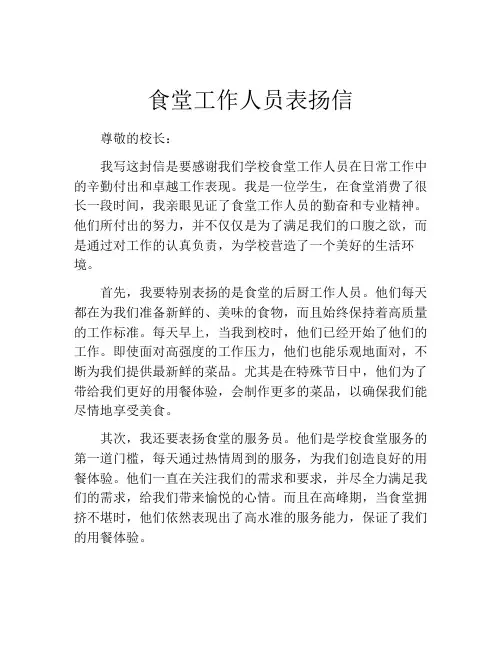 食堂工作人员表扬信

尊敬的校长：

我写这封信是要感谢我们学校食堂工作人员在日常工作中的辛勤付出和卓越工作表现。我是一位学生，在食堂消费了很长一段时间，我亲眼见证了食堂工作人员的勤奋和专业精神。他们所付出的努力，并不仅仅是为了满足我们的口腹之欲，而是通过对工作的认真负责，为学校营造了一个美好的生活环境。

首先，我要特别表扬的是食堂的后厨工作人员。他们每天都在为我们准备新鲜的、美味的食物，而且始终保持着高质量的工作标准。每天早上，当我到校时，他们已经开始了他们的工作。即使面对高强度的工作压力，他们也能乐观地面对，不断为我们提供最新鲜的菜品。尤其是在特殊节日中，他们为了带给我们更好的用餐体验，会制作更多的菜品，以确保我们能尽情地享受美食。

其次，我还要表扬食堂的服务员。他们是学校食堂服务的第一道门槛，每天通过热情周到的服务，为我们创造良好的用餐体验。他们一直在关注我们的需求和要求，并尽全力满足我们的需求，给我们带来愉悦的心情。而且在高峰期，当食堂拥挤不堪时，他们依然表现出了高水准的服务能力，保证了我们的用餐体验。